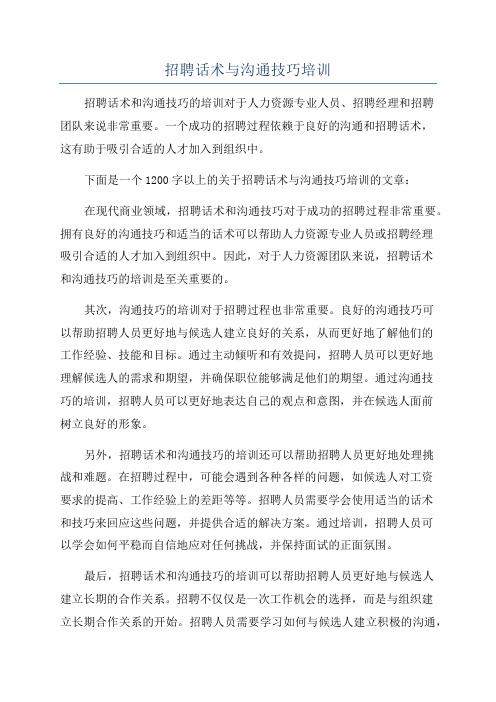 招聘话术与沟通技巧培训

招聘话术和沟通技巧的培训对于人力资源专业人员、招聘经理和招聘团队来说非常重要。一个成功的招聘过程依赖于良好的沟通和招聘话术，这有助于吸引合适的人才加入到组织中。

下面是一个1200字以上的关于招聘话术与沟通技巧培训的文章：

在现代商业领域，招聘话术和沟通技巧对于成功的招聘过程非常重要。拥有良好的沟通技巧和适当的话术可以帮助人力资源专业人员或招聘经理吸引合适的人才加入到组织中。因此，对于人力资源团队来说，招聘话术和沟通技巧的培训是至关重要的。

其次，沟通技巧的培训对于招聘过程也非常重要。良好的沟通技巧可以帮助招聘人员更好地与候选人建立良好的关系，从而更好地了解他们的工作经验、技能和目标。通过主动倾听和有效提问，招聘人员可以更好地理解候选人的需求和期望，并确保职位能够满足他们的期望。通过沟通技巧的培训，招聘人员可以更好地表达自己的观点和意图，并在候选人面前树立良好的形象。

另外，招聘话术和沟通技巧的培训还可以帮助招聘人员更好地处理挑战和难题。在招聘过程中，可能会遇到各种各样的问题，如候选人对工资要求的提高、工作经验上的差距等等。招聘人员需要学会使用适当的话术和技巧来回应这些问题，并提供合适的解决方案。通过培训，招聘人员可以学会如何平稳而自信地应对任何挑战，并保持面试的正面氛围。

最后，招聘话术和沟通技巧的培训可以帮助招聘人员更好地与候选人建立长期的合作关系。招聘不仅仅是一次工作机会的选择，而是与组织建立长期合作关系的开始。招聘人员需要学习如何与候选人建立积极的沟通，